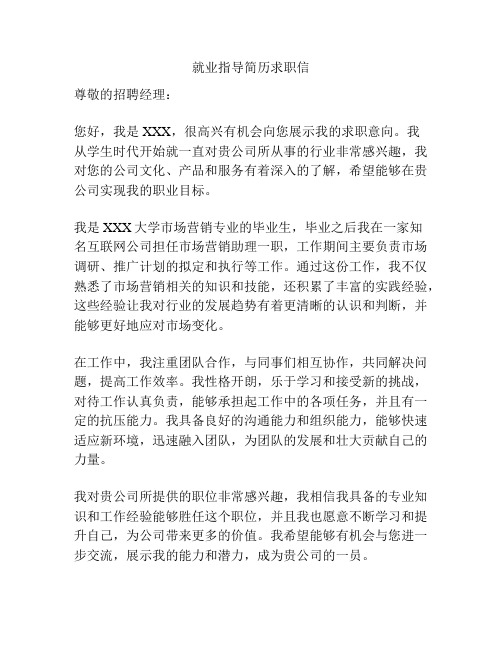 就业指导简历求职信

尊敬的招聘经理：

您好，我是 XXX，很高兴有机会向您展示我的求职意向。我从学生时代开始就一直对贵公司所从事的行业非常感兴趣，我对您的公司文化、产品和服务有着深入的了解，希望能够在贵公司实现我的职业目标。

我是 XXX 大学市场营销专业的毕业生，毕业之后我在一家知名互联网公司担任市场营销助理一职，工作期间主要负责市场调研、推广计划的拟定和执行等工作。通过这份工作，我不仅熟悉了市场营销相关的知识和技能，还积累了丰富的实践经验，这些经验让我对行业的发展趋势有着更清晰的认识和判断，并能够更好地应对市场变化。

在工作中，我注重团队合作，与同事们相互协作，共同解决问题，提高工作效率。我性格开朗，乐于学习和接受新的挑战，对待工作认真负责，能够承担起工作中的各项任务，并且有一定的抗压能力。我具备良好的沟通能力和组织能力，能够快速适应新环境，迅速融入团队，为团队的发展和壮大贡献自己的力量。

我对贵公司所提供的职位非常感兴趣，我相信我具备的专业知识和工作经验能够胜任这个职位，并且我也愿意不断学习和提升自己，为公司带来更多的价值。我希望能够有机会与您进一步交流，展示我的能力和潜力，成为贵公司的一员。